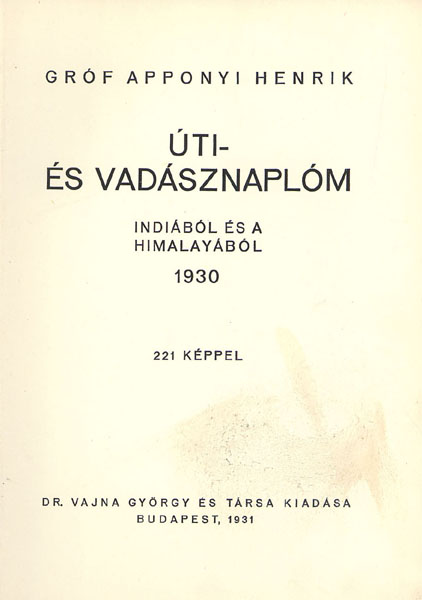 GRÓF APPONYI HENRIK

ÚTI-
ÉS VADÁSZNAPLÓM

INDIÁBÓL ÉS A
HIMALAYÁBÓL

1930

221 KÉPPEL

DR. VAJNA GYÖRGY ÉS TÁRSA KIADÁSA
BUDAPEST, 1931